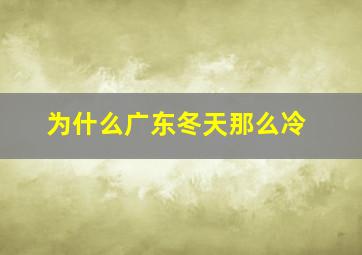 为什么广东冬天那么冷